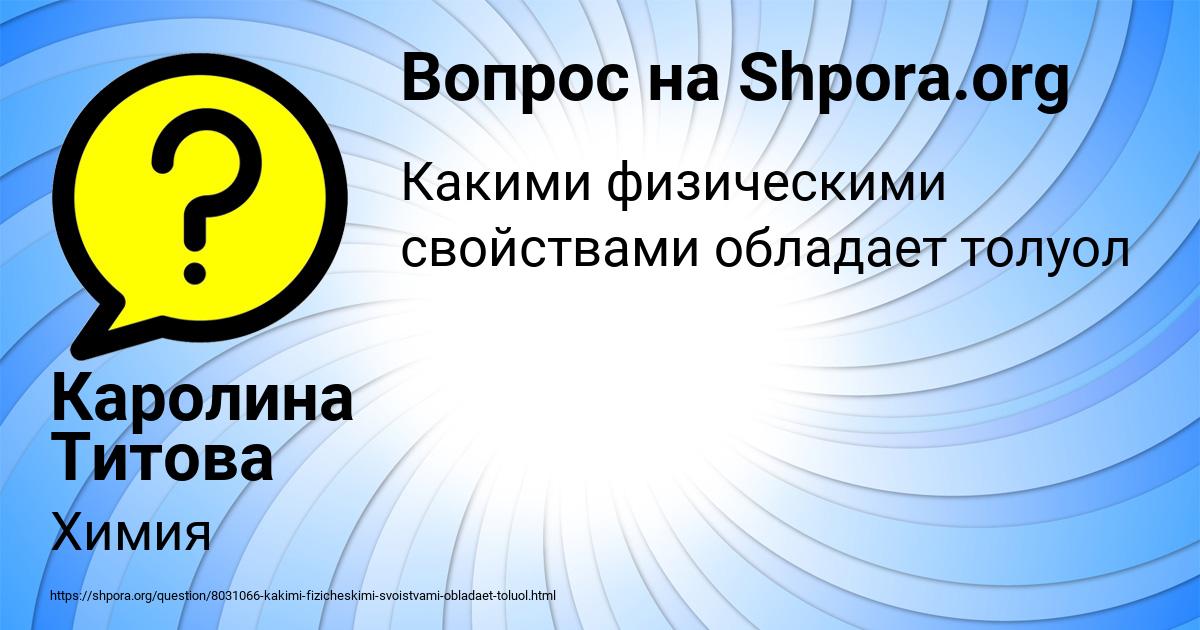 Вопрос на Shpora.org

Какими физическими свойствами обладает толуол

Каролина Титова

Химия

https://shpora.org/question/8031066-kakimi-fizicheskimi-svoistvami-obladaet-toluol.html